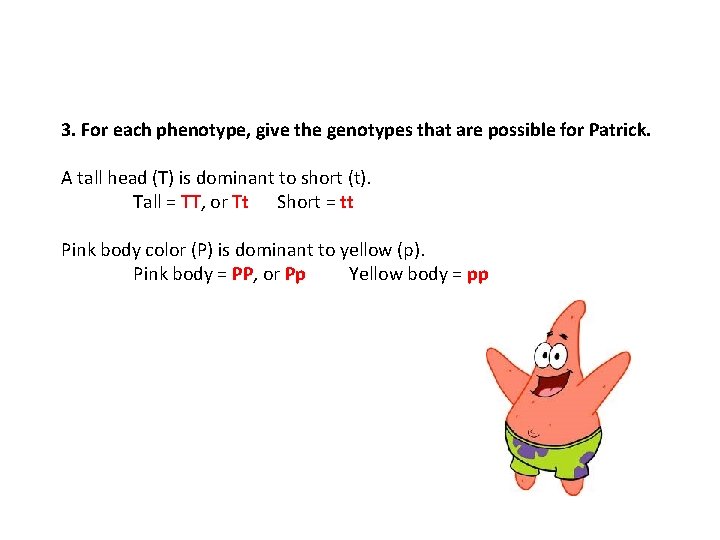 3. For each phenotype, give the genotypes that are possible for Patrick.

A tall head (T) is dominant to short (t).
Tall = TT, or Tt  Short = tt

Pink body color (P) is dominant to yellow (p).
Pink body = PP, or Pp  Yellow body = pp